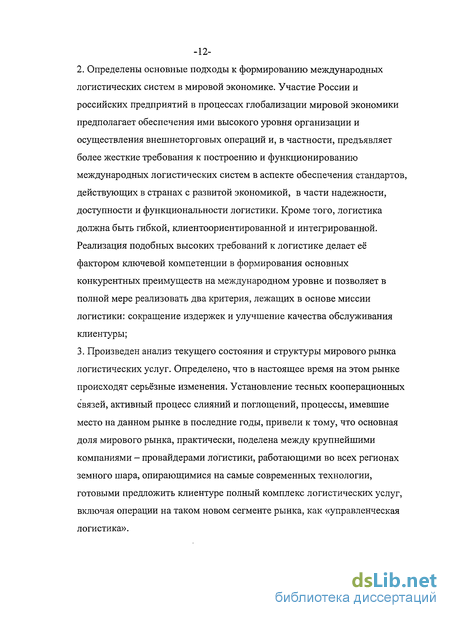 -12-

2. Определены основные подходы к формированию международных логистических систем в мировой экономике. Участие России и российских предприятий в процессах глобализации мировой экономики предполагает обеспечения ими высокого уровня организации и осуществления внешнеторговых операций и, в частности, предъявляет более жесткие требования к построению и функционированию международных логистических систем в аспекте обеспечения стандартов, действующих в странах с развитой экономикой, в части надежности, доступности и функциональности логистики. Кроме того, логистика должна быть гибкой, клиентоориентированной и интегрированной. Реализация подобных высоких требований к логистике делает её фактором ключевой компетенции в формирования основных конкурентных преимуществ на международном уровне и позволяет в полной мере реализовать два критерия, лежащих в основе миссии логистики: сокращение издержек и улучшение качества обслуживания клиентуры;

3. Произведен анализ текущего состояния и структуры мирового рынка логистических услуг. Определено, что в настоящее время на этом рынке происходят серьёзные изменения. Установление тесных кооперационных связей, активный процесс слияний и поглощений, процессы, имевшие место на данном рынке в последние годы, привели к тому, что основная доля мирового рынка, практически, поделена между крупнейшими компаниями – провайдерами логистики, работающими во всех регионах земного шара, опирающимися на самые современных технологии, готовыми предложить клиентуре полный комплекс логистических услуг, включая операции на таком новом сегменте рынка, как «управленческая логистика».

dsLib.net
библиотека диссертаций